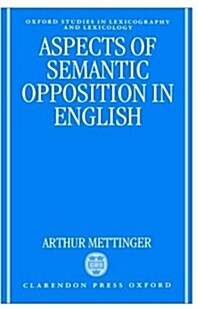 OXFORD STUDIES IN LEXICOGRAPHY AND LEXICOLOGY

ASPECTS OF SEMANTIC OPPOSITION IN ENGLISH

ARTHUR METTINGER

CLARENDON PRESS OXFORD